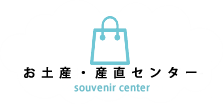 お土産・産直センター
souvenir center